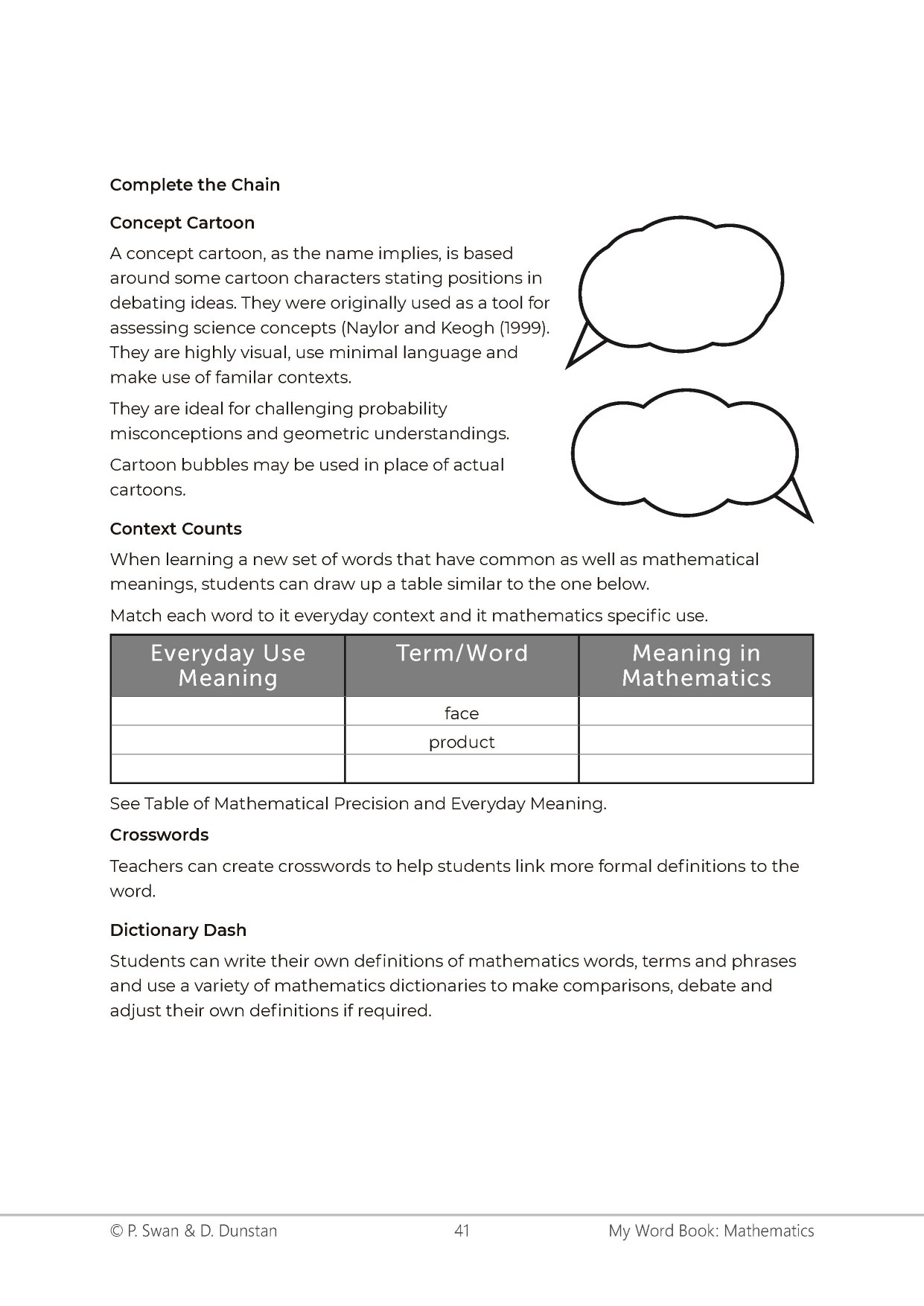 Complete the Chain

Concept Cartoon

A concept cartoon, as the name implies, is based around some cartoon characters stating positions in debating ideas. They were originally used as a tool for assessing science concepts (Naylor and Keogh (1999). They are highly visual, use minimal language and make use of familar contexts.

They are ideal for challenging probability misconceptions and geometric understandings.

Cartoon bubbles may be used in place of actual cartoons.

Context Counts

When learning a new set of words that have common as well as mathematical meanings, students can draw up a table similar to the one below.

Match each word to it everyday context and it mathematics specific use.

| Everyday Use Meaning | Term/Word | Meaning in Mathematics |
|---|---|---|
| | face | |
| | product | |
| | | |

See Table of Mathematical Precision and Everyday Meaning.

Crosswords

Teachers can create crosswords to help students link more formal definitions to the word.

Dictionary Dash

Students can write their own definitions of mathematics words, terms and phrases and use a variety of mathematics dictionaries to make comparisons, debate and adjust their own definitions if required.

© P. Swan & D. Dunstan 41 My Word Book: Mathematics